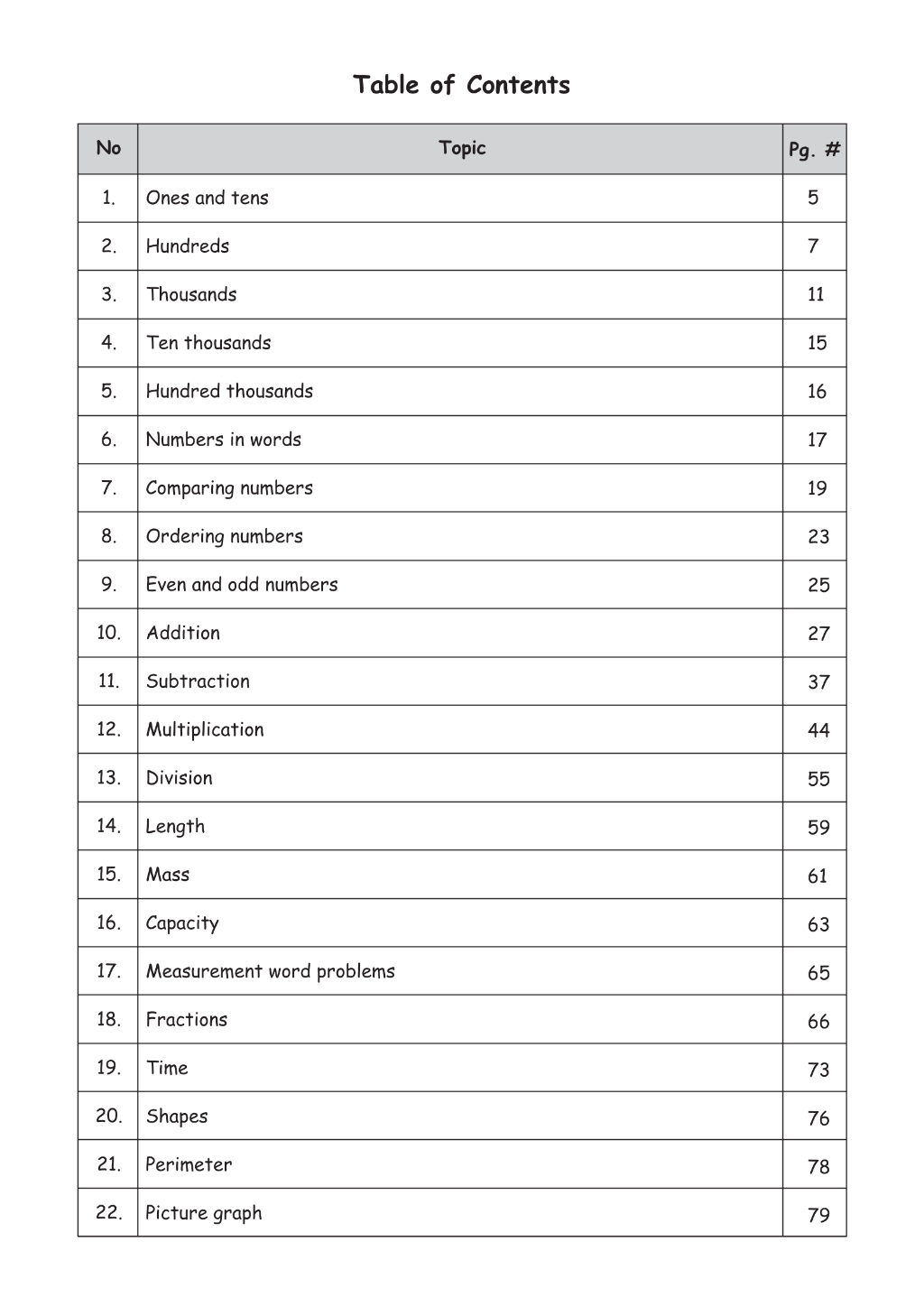 Table of Contents

No Topic Pg. #

1. Ones and tens 5

2. Hundreds 7

3. Thousands 11

4. Ten thousands 15

5. Hundred thousands 16

6. Numbers in words 17

7. Comparing numbers 19

8. Ordering numbers 23

9. Even and odd numbers 25

10. Addition 27

11. Subtraction 37

12. Multiplication 44

13. Division 55

14. Length 59

15. Mass 61

16. Capacity 63

17. Measurement word problems 65

18. Fractions 66

19. Time 73

20. Shapes 76

21. Perimeter 78

22. Picture graph 79